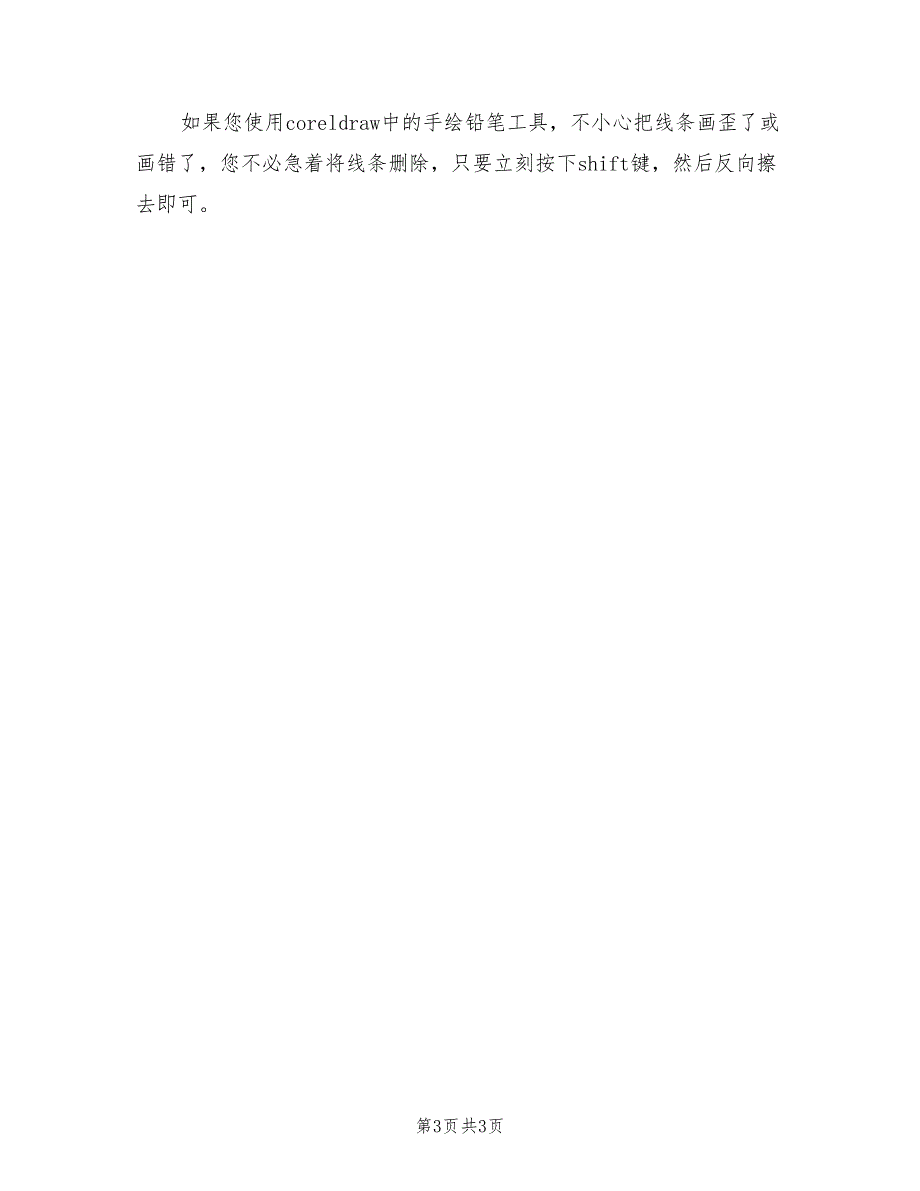 如果您使用coreldraw中的手绘铅笔工具，不小心把线条画歪了或画错了，您不必急着将线条删除，只要立刻按下shift键，然后反向擦去即可。

第3页 共3页